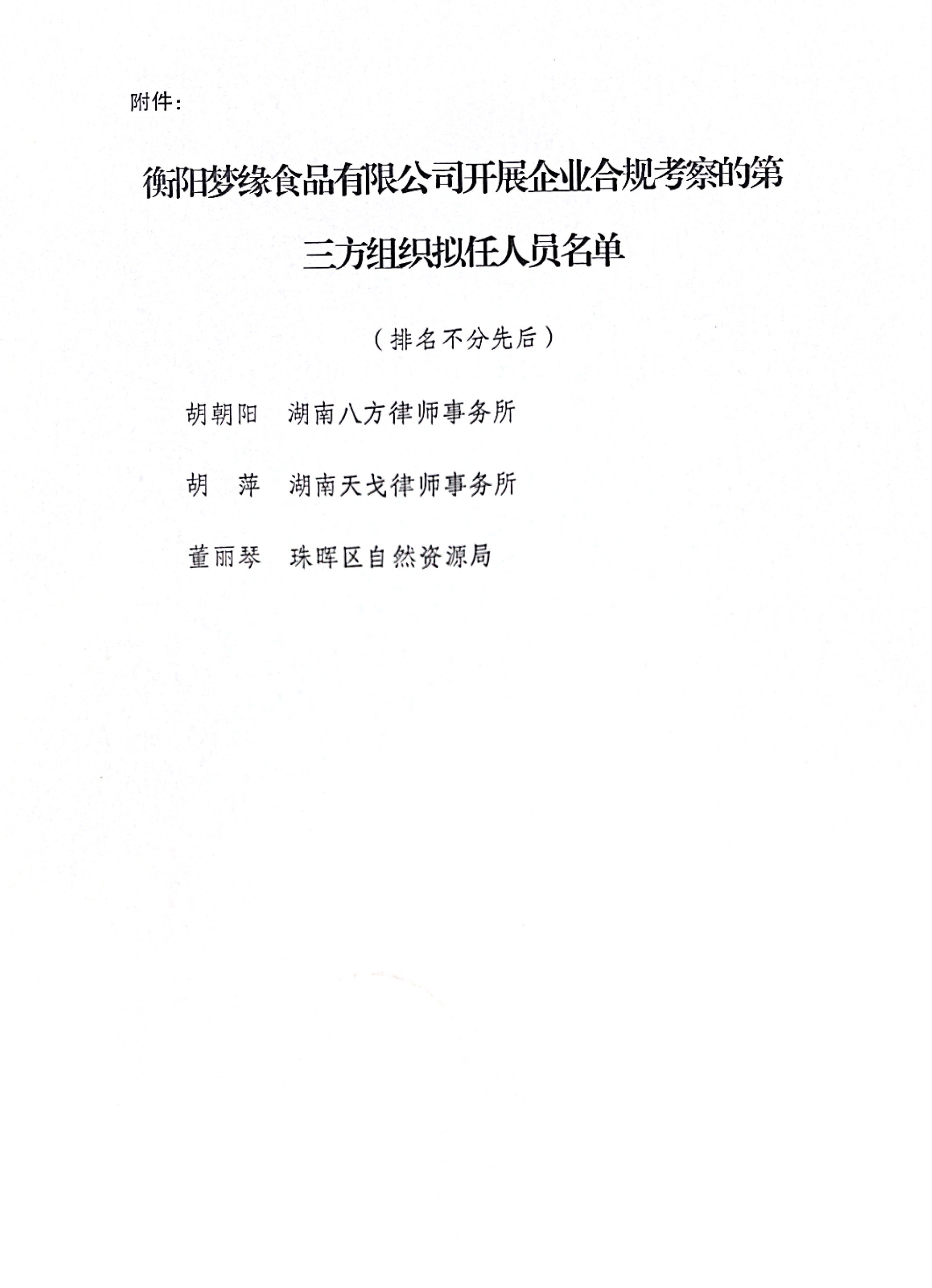 附件：

衡阳梦缘食品有限公司开展企业合规考察的第三方组织拟任人员名单

（排名不分先后）

胡朝阳　湖南八方律师事务所

胡　萍　湖南天戈律师事务所

董丽琴　珠晖区自然资源局